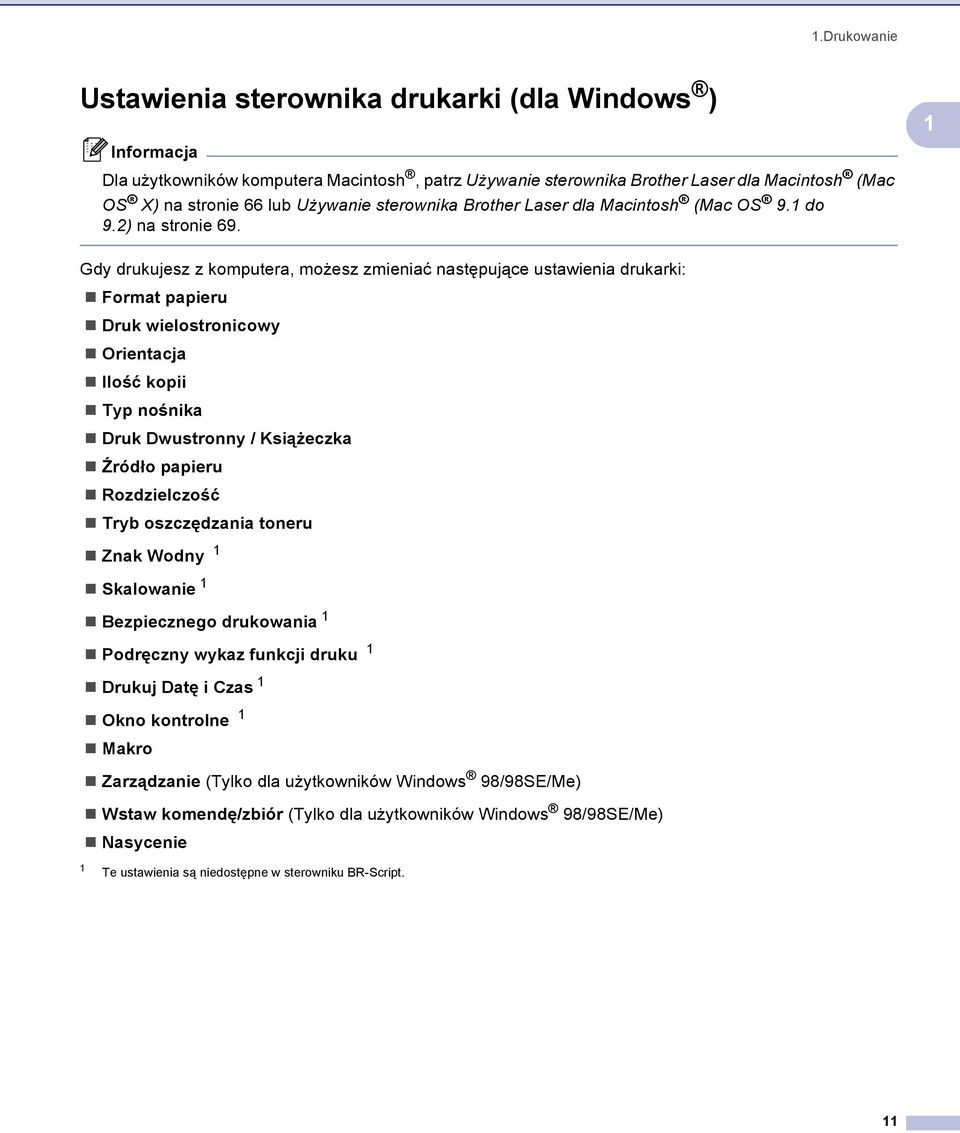 1.Drukowanie

Ustawienia sterownika drukarki (dla Windows®)

1

Informacja

Dla użytkowników komputera Macintosh®, patrz Używanie sterownika Brother Laser dla Macintosh® (Mac OS® X) na stronie 66 lub Używanie sterownika Brother Laser dla Macintosh® (Mac OS® 9.1 do 9.2) na stronie 69.

Gdy drukujesz z komputera, możesz zmieniać następujące ustawienia drukarki:

Format papieru

Druk wielostronicowy

Orientacja

Ilość kopii

Typ nośnika

Druk Dwustronny / Książeczka

Źródło papieru

Rozdzielczość

Tryb oszczędzania toneru

Znak Wodny $^1$

Skalowanie $^1$

Bezpiecznego drukowania $^1$

Podręczny wykaz funkcji druku $^1$

Drukuj Datę i Czas $^1$

Okno kontrolne $^1$

Makro

Zarządzanie (Tylko dla użytkowników Windows® 98/98SE/Me)

Wstaw komendę/zbiór (Tylko dla użytkowników Windows® 98/98SE/Me)

Nasycenie

$^1$ Te ustawienia są niedostępne w sterowniku BR-Script.

11